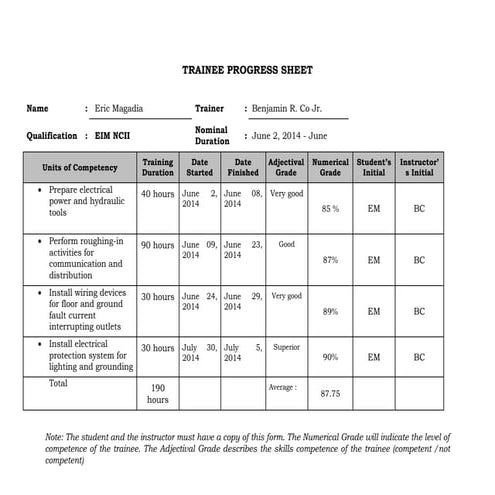 TRAINEE PROGRESS SHEET

Name : Eric Magadia Trainer : Benjamin R. Co Jr.

Qualification : EIM NCII Nominal Duration : June 2, 2014 - June

| Units of Competency | Training Duration | Date Started | Date Finished | Adjectival Grade | Numerical Grade | Student's Initial | Instructor's Initial |
|---|---|---|---|---|---|---|---|
| • Prepare electrical power and hydraulic tools | 40 hours | June 2, 2014 | June 08, 2014 | Very good | 85 % | EM | BC |
| • Perform roughing-in activities for communication and distribution | 90 hours | June 09, 2014 | June 23, 2014 | Good | 87% | EM | BC |
| • Install wiring devices for floor and ground fault current interrupting outlets | 30 hours | June 24, 2014 | June 29, 2014 | Very good | 89% | EM | BC |
| • Install electrical protection system for lighting and grounding | 30 hours | July 30, 2014 | July 5, 2014 | Superior | 90% | EM | BC |
| Total | 190 hours | | | Average : | 87.75 | | |

Note: The student and the instructor must have a copy of this form. The Numerical Grade will indicate the level of competence of the trainee. The Adjectival Grade describes the skills competence of the trainee (competent /not competent)